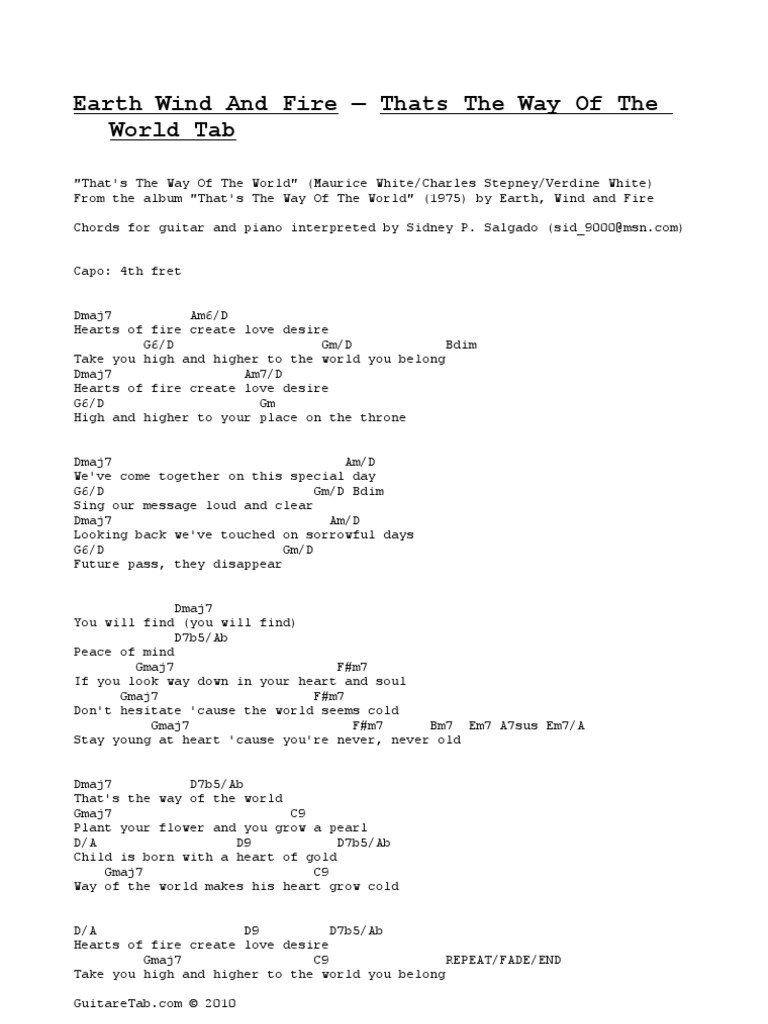 Earth Wind And Fire — Thats The Way Of The World Tab

"That's The Way Of The World" (Maurice White/Charles Stepney/Verdine White)
From the album "That's The Way Of The World" (1975) by Earth, Wind and Fire

Chords for guitar and piano interpreted by Sidney P. Salgado (sid_9000@msn.com)

Capo: 4th fret

Dmaj7 Am6/D
Hearts of fire create love desire
G6/D Gm/D Bdim
Take you high and higher to the world you belong
Dmaj7 Am7/D
Hearts of fire create love desire
G6/D Gm
High and higher to your place on the throne

Dmaj7 Am/D
We've come together on this special day
G6/D Gm/D Bdim
Sing our message loud and clear
Dmaj7 Am/D
Looking back we've touched on sorrowful days
G6/D Gm/D
Future pass, they disappear

Dmaj7
You will find (you will find)
D7b5/Ab
Peace of mind
Gmaj7 F#m7
If you look way down in your heart and soul
Gmaj7 F#m7
Don't hesitate 'cause the world seems cold
Gmaj7 F#m7 Bm7 Em7 A7sus Em7/A
Stay young at heart 'cause you're never, never old

Dmaj7 D7b5/Ab
That's the way of the world
Gmaj7 C9
Plant your flower and you grow a pearl
D/A D9 D7b5/Ab
Child is born with a heart of gold
Gmaj7 C9
Way of the world makes his heart grow cold

D/A D9 D7b5/Ab
Hearts of fire create love desire
Gmaj7 C9 REPEAT/FADE/END
Take you high and higher to the world you belong

GuitareTab.com © 2010